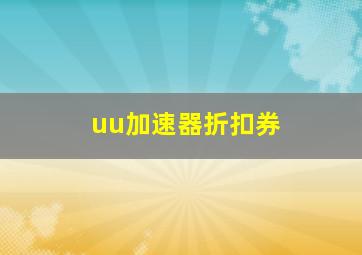 uu加速器折扣券